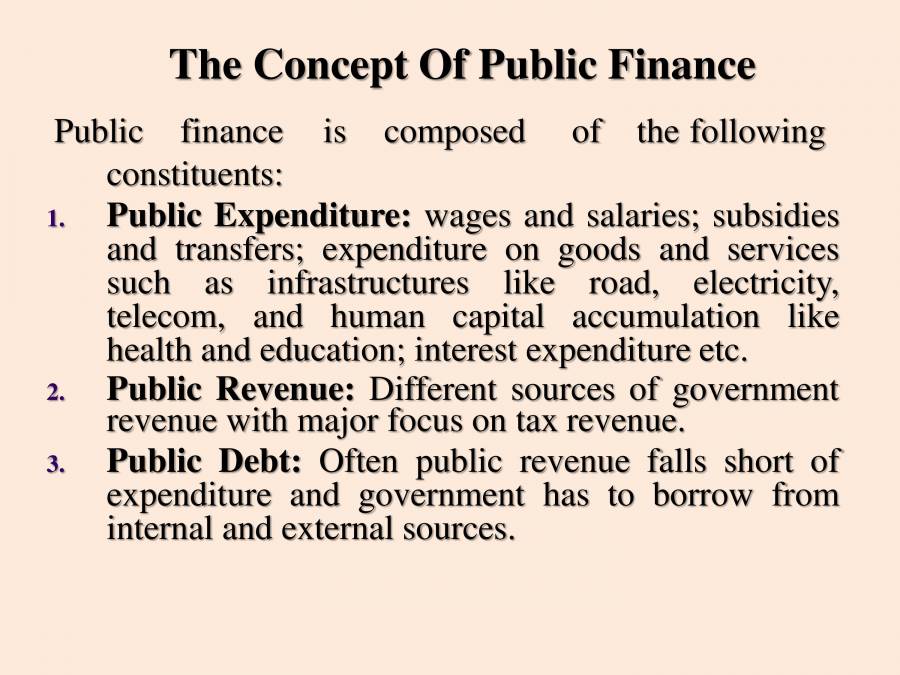 The Concept Of Public Finance

Public finance is composed of the following constituents:

1. Public Expenditure: wages and salaries; subsidies and transfers; expenditure on goods and services such as infrastructures like road, electricity, telecom, and human capital accumulation like health and education; interest expenditure etc.

2. Public Revenue: Different sources of government revenue with major focus on tax revenue.

3. Public Debt: Often public revenue falls short of expenditure and government has to borrow from internal and external sources.